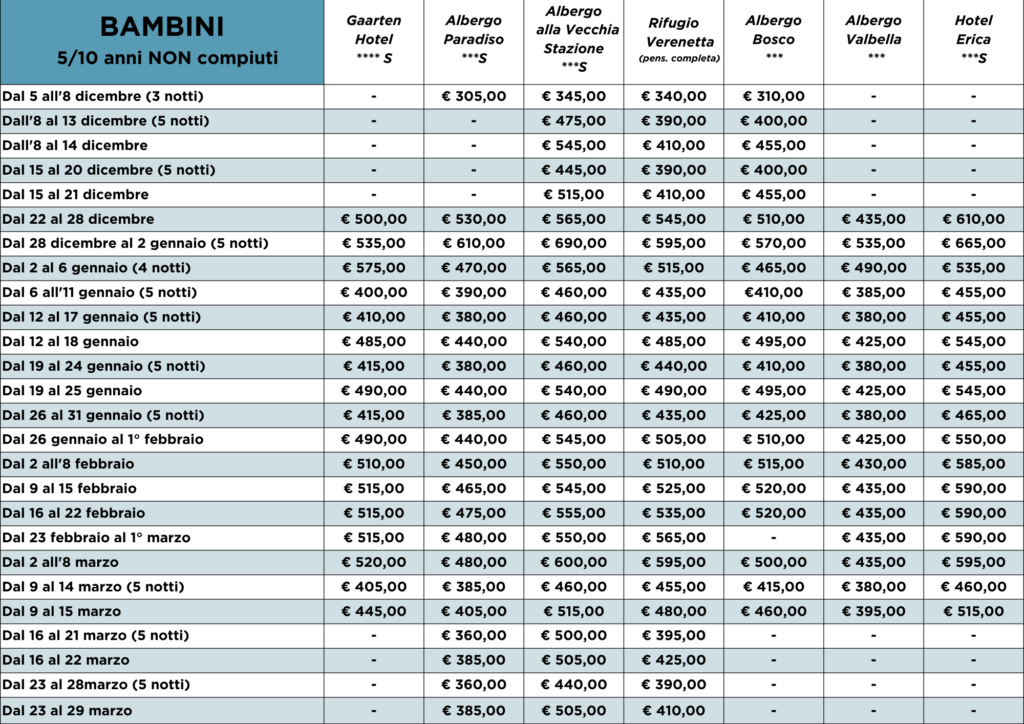 | BAMBINI 5/10 anni NON compiuti | Gaarten Hotel **** S | Albergo Paradiso ***S | Albergo alla Vecchia Stazione ***S | Rifugio Verenetta (pens. completa) | Albergo Bosco *** | Albergo Valbella *** | Hotel Erica ***S |
|---|---|---|---|---|---|---|---|
| Dal 5 all'8 dicembre (3 notti) | - | € 305,00 | € 345,00 | € 340,00 | € 310,00 | - | - |
| Dall'8 al 13 dicembre (5 notti) | - | - | € 475,00 | € 390,00 | € 400,00 | - | - |
| Dall'8 al 14 dicembre | - | - | € 545,00 | € 410,00 | € 455,00 | - | - |
| Dal 15 al 20 dicembre (5 notti) | - | - | € 445,00 | € 390,00 | € 400,00 | - | - |
| Dal 15 al 21 dicembre | - | - | € 515,00 | € 410,00 | € 455,00 | - | - |
| Dal 22 al 28 dicembre | € 500,00 | € 530,00 | € 565,00 | € 545,00 | € 510,00 | € 435,00 | € 610,00 |
| Dal 28 dicembre al 2 gennaio (5 notti) | € 535,00 | € 610,00 | € 690,00 | € 595,00 | € 570,00 | € 535,00 | € 665,00 |
| Dal 2 al 6 gennaio (4 notti) | € 575,00 | € 470,00 | € 565,00 | € 515,00 | € 465,00 | € 490,00 | € 535,00 |
| Dal 6 all'11 gennaio (5 notti) | € 400,00 | € 390,00 | € 460,00 | € 435,00 | €410,00 | € 385,00 | € 455,00 |
| Dal 12 al 17 gennaio (5 notti) | € 410,00 | € 380,00 | € 460,00 | € 435,00 | € 410,00 | € 380,00 | € 455,00 |
| Dal 12 al 18 gennaio | € 485,00 | € 440,00 | € 540,00 | € 485,00 | € 495,00 | € 425,00 | € 545,00 |
| Dal 19 al 24 gennaio (5 notti) | € 415,00 | € 380,00 | € 460,00 | € 440,00 | € 410,00 | € 380,00 | € 455,00 |
| Dal 19 al 25 gennaio | € 490,00 | € 440,00 | € 540,00 | € 490,00 | € 495,00 | € 425,00 | € 545,00 |
| Dal 26 al 31 gennaio (5 notti) | € 415,00 | € 385,00 | € 460,00 | € 435,00 | € 425,00 | € 380,00 | € 465,00 |
| Dal 26 gennaio al 1° febbraio | € 490,00 | € 440,00 | € 545,00 | € 505,00 | € 510,00 | € 425,00 | € 550,00 |
| Dal 2 all'8 febbraio | € 510,00 | € 450,00 | € 550,00 | € 510,00 | € 515,00 | € 430,00 | € 585,00 |
| Dal 9 al 15 febbraio | € 515,00 | € 465,00 | € 545,00 | € 525,00 | € 520,00 | € 435,00 | € 590,00 |
| Dal 16 al 22 febbraio | € 515,00 | € 475,00 | € 555,00 | € 535,00 | € 520,00 | € 435,00 | € 590,00 |
| Dal 23 febbraio al 1° marzo | € 515,00 | € 480,00 | € 550,00 | € 565,00 | - | € 435,00 | € 590,00 |
| Dal 2 all'8 marzo | € 520,00 | € 480,00 | € 600,00 | € 595,00 | € 500,00 | € 435,00 | € 595,00 |
| Dal 9 al 14 marzo (5 notti) | € 405,00 | € 385,00 | € 460,00 | € 455,00 | € 415,00 | € 380,00 | € 460,00 |
| Dal 9 al 15 marzo | € 445,00 | € 405,00 | € 515,00 | € 480,00 | € 460,00 | € 395,00 | € 515,00 |
| Dal 16 al 21 marzo (5 notti) | - | € 360,00 | € 500,00 | € 395,00 | - | - | - |
| Dal 16 al 22 marzo | - | € 385,00 | € 505,00 | € 425,00 | - | - | - |
| Dal 23 al 28marzo (5 notti) | - | € 360,00 | € 440,00 | € 390,00 | - | - | - |
| Dal 23 al 29 marzo | - | € 385,00 | € 505,00 | € 410,00 | - | - | - |